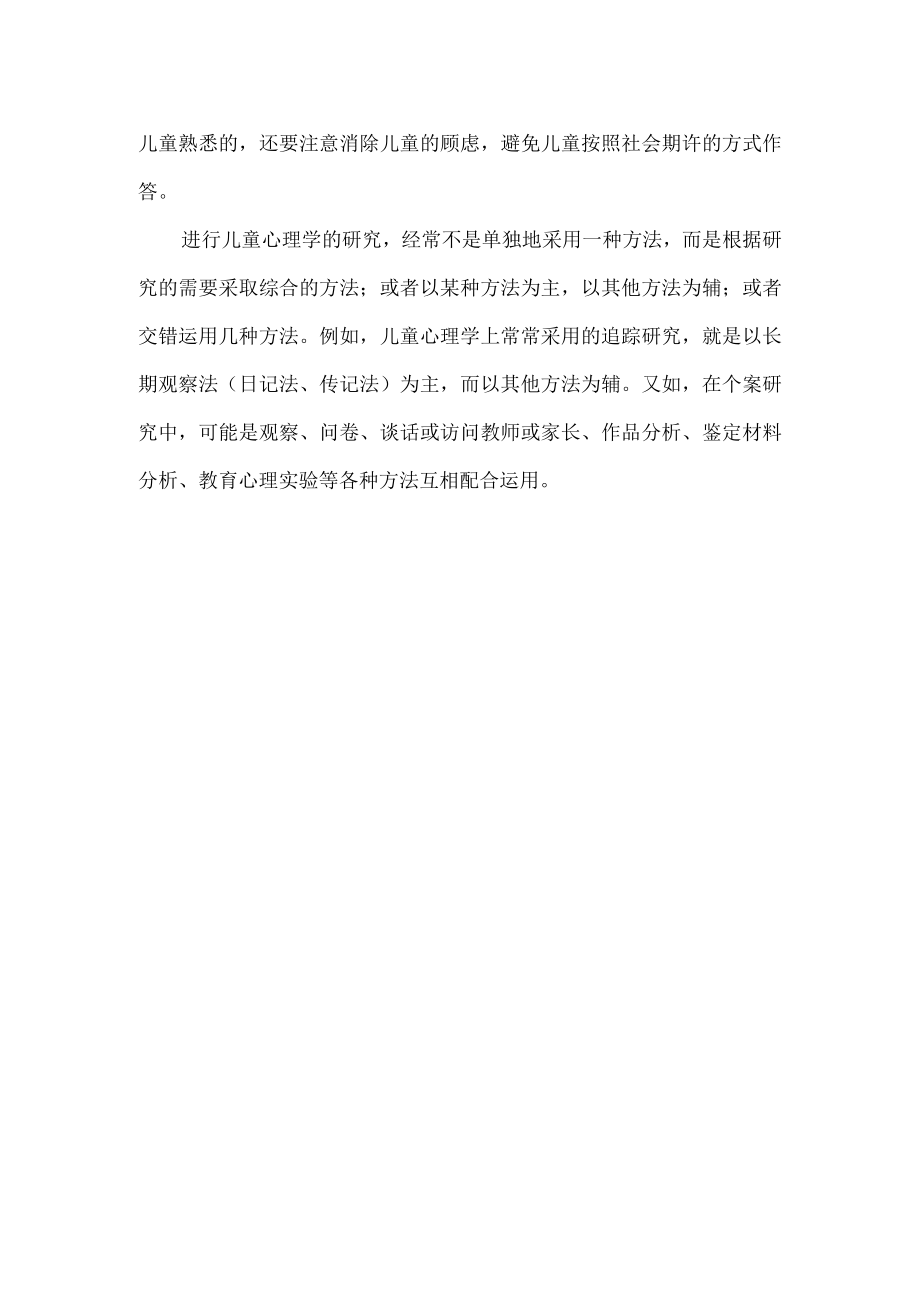 儿童熟悉的，还要注意消除儿童的顾虑，避免儿童按照社会期许的方式作答。

进行儿童心理学的研究，经常不是单独地采用一种方法，而是根据研究的需要采取综合的方法；或者以某种方法为主，以其他方法为辅；或者交错运用几种方法。例如，儿童心理学上常常采用的追踪研究，就是以长期观察法（日记法、传记法）为主，而以其他方法为辅。又如，在个案研究中，可能是观察、问卷、谈话或访问教师或家长、作品分析、鉴定材料分析、教育心理实验等各种方法互相配合运用。